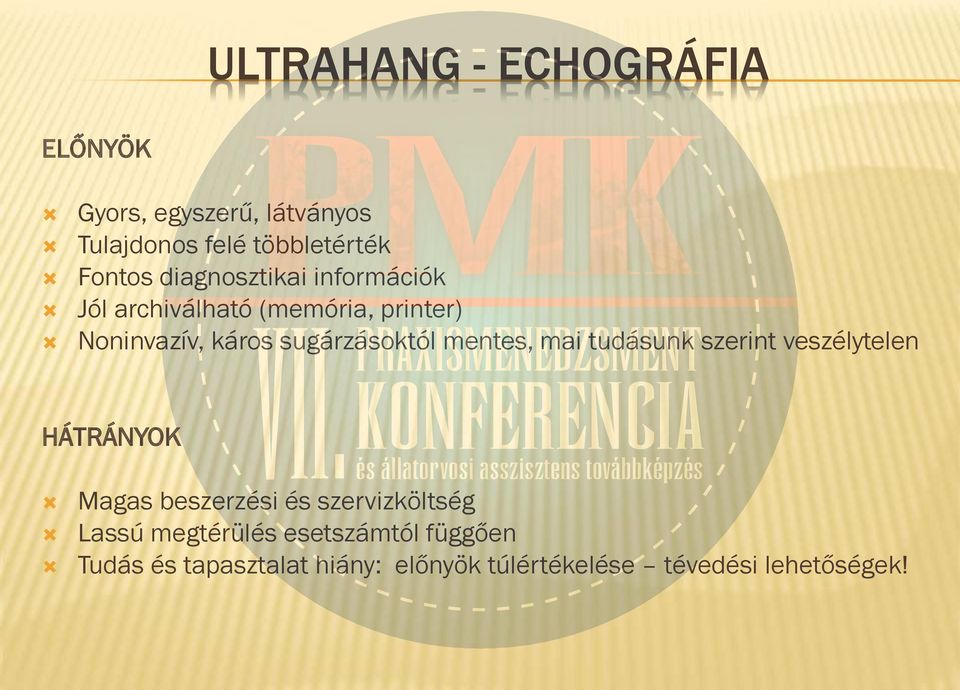 ULTRAHANG - ECHOGRÁFIA

ELŐNYÖK

Gyors, egyszerű, látványos
Tulajdonos felé többletérték
Fontos diagnosztikai információk
Jól archiválható (memória, printer)
Noninvazív, káros sugárzásoktól mentes, mai tudásunk szerint veszélytelen

HÁTRÁNYOK

Magas beszerzési és szervizköltség
Lassú megtérülés esetszámtól függően
Tudás és tapasztalat hiány: előnyök túlértékelése – tévedési lehetőségek!

PMK
VII. PRAXISMENEDZSMENT KONFERENCIA
és állatorvosi asszisztens továbbképzés